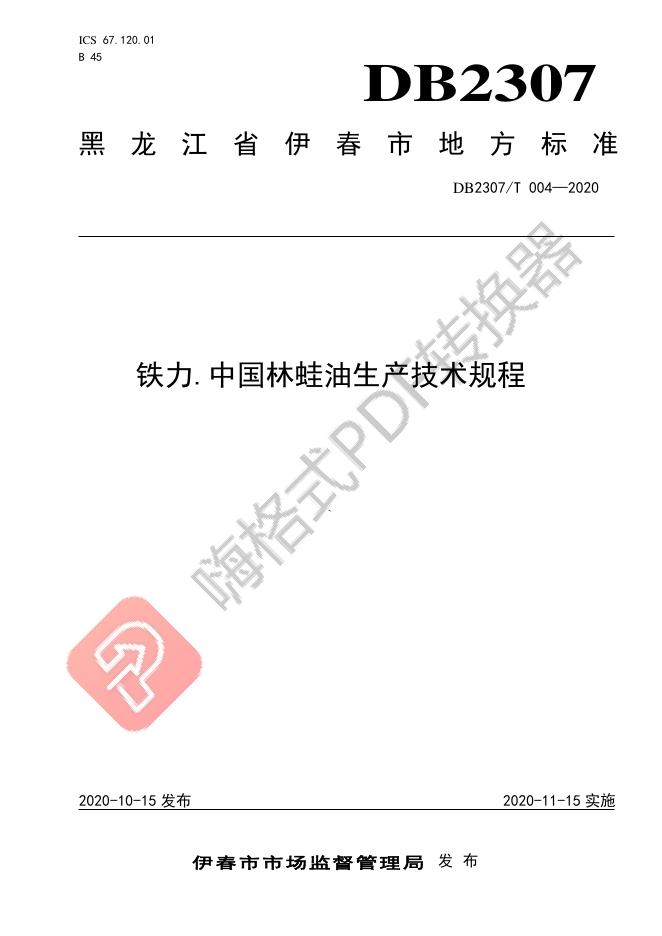 ICS 67.120.01
B 45

DB2307

黑龙江省伊春市地方标准

DB2307/T 004—2020

铁力.中国林蛙油生产技术规程

2020-10-15发布 2020-11-15实施

伊春市市场监督管理局 发布

嗨格式PDF转换器